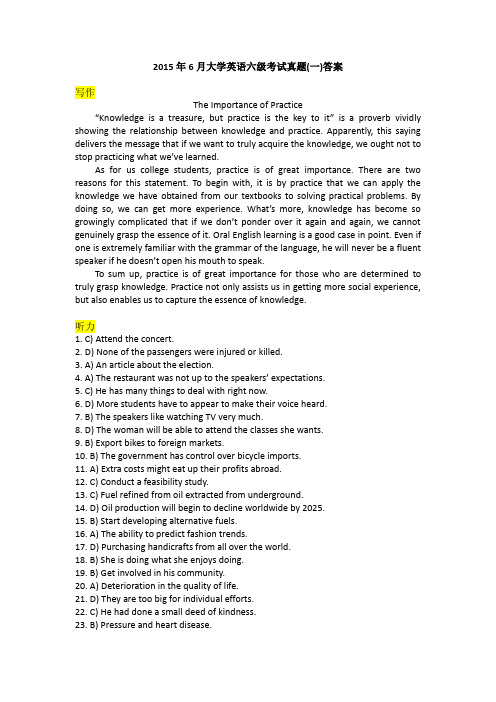 2015年6月大学英语六级考试真题(一)答案

写作

The Importance of Practice

"Knowledge is a treasure, but practice is the key to it" is a proverb vividly showing the relationship between knowledge and practice. Apparently, this saying delivers the message that if we want to truly acquire the knowledge, we ought not to stop practicing what we've learned.

As for us college students, practice is of great importance. There are two reasons for this statement. To begin with, it is by practice that we can apply the knowledge we have obtained from our textbooks to solving practical problems. By doing so, we can get more experience. What's more, knowledge has become so growingly complicated that if we don't ponder over it again and again, we cannot genuinely grasp the essence of it. Oral English learning is a good case in point. Even if one is extremely familiar with the grammar of the language, he will never be a fluent speaker if he doesn't open his mouth to speak.

To sum up, practice is of great importance for those who are determined to truly grasp knowledge. Practice not only assists us in getting more social experience, but also enables us to capture the essence of knowledge.

听力

1. C) Attend the concert.
2. D) None of the passengers were injured or killed.
3. A) An article about the election.
4. A) The restaurant was not up to the speakers' expectations.
5. C) He has many things to deal with right now.
6. D) More students have to appear to make their voice heard.
7. B) The speakers like watching TV very much.
8. D) The woman will be able to attend the classes she wants.
9. B) Export bikes to foreign markets.
10. B) The government has control over bicycle imports.
11. A) Extra costs might eat up their profits abroad.
12. C) Conduct a feasibility study.
13. C) Fuel refined from oil extracted from underground.
14. D) Oil production will begin to decline worldwide by 2025.
15. B) Start developing alternative fuels.
16. A) The ability to predict fashion trends.
17. D) Purchasing handicrafts from all over the world.
18. B) She is doing what she enjoys doing.
19. B) Get involved in his community.
20. A) Deterioration in the quality of life.
21. D) They are too big for individual efforts.
22. C) He had done a small deed of kindness.
23. B) Pressure and heart disease.